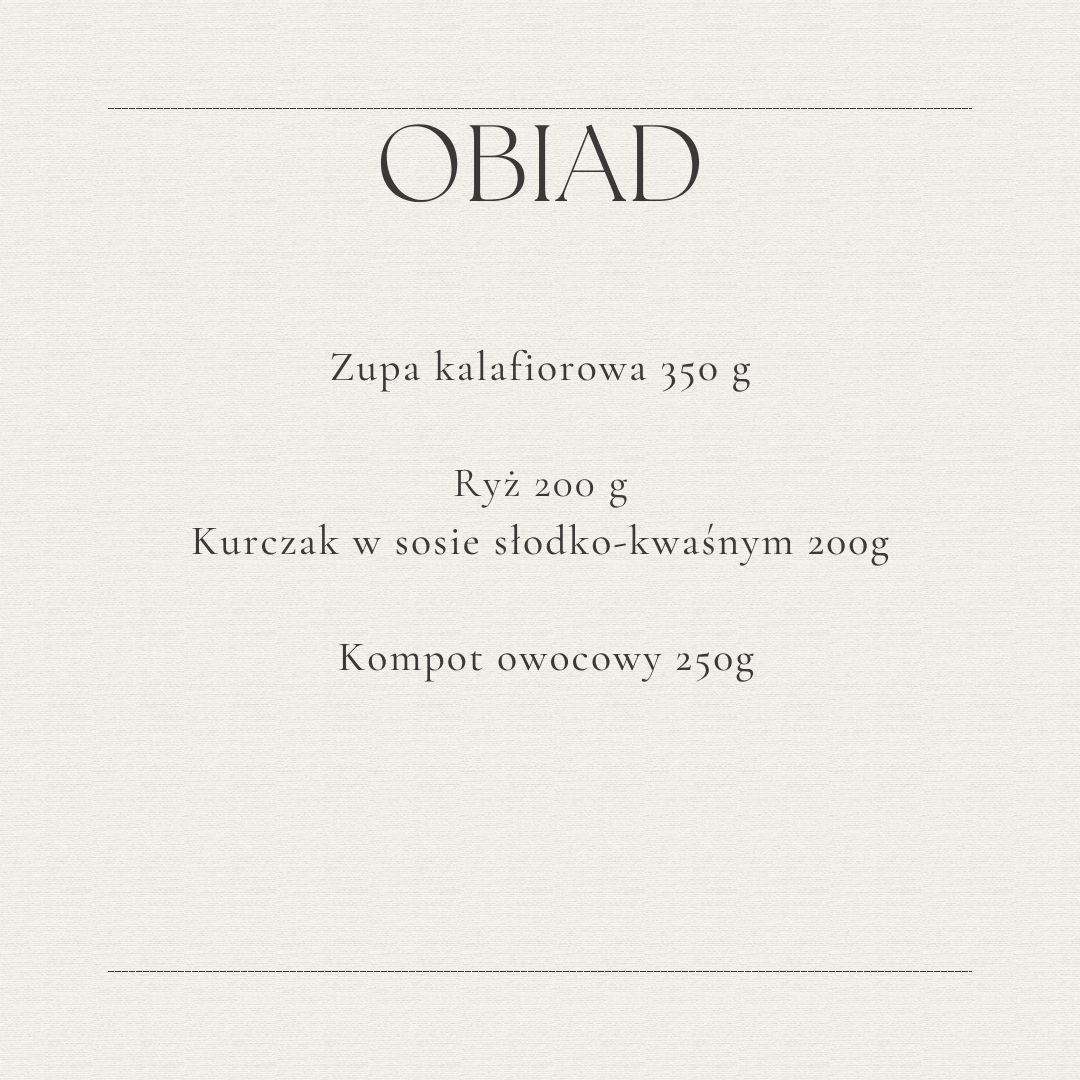 OBIAD

Zupa kalafiorowa 350 g

Ryż 200 g
Kurczak w sosie słodko-kwaśnym 200g

Kompot owocowy 250g